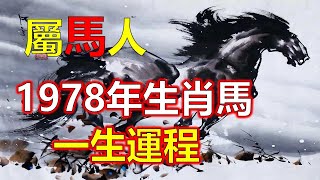 屬馬人

1978年生肖馬

一生運程